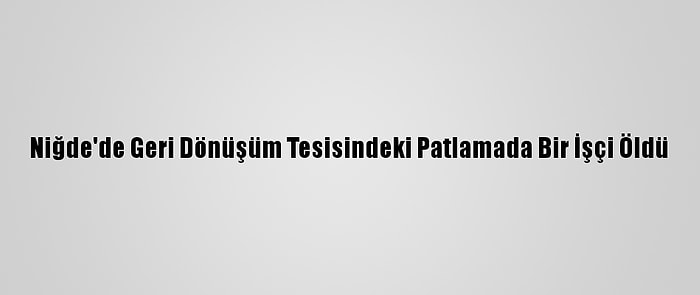 Niğde'de Geri Dönüşüm Tesisindeki Patlamada Bir İşçi Öldü